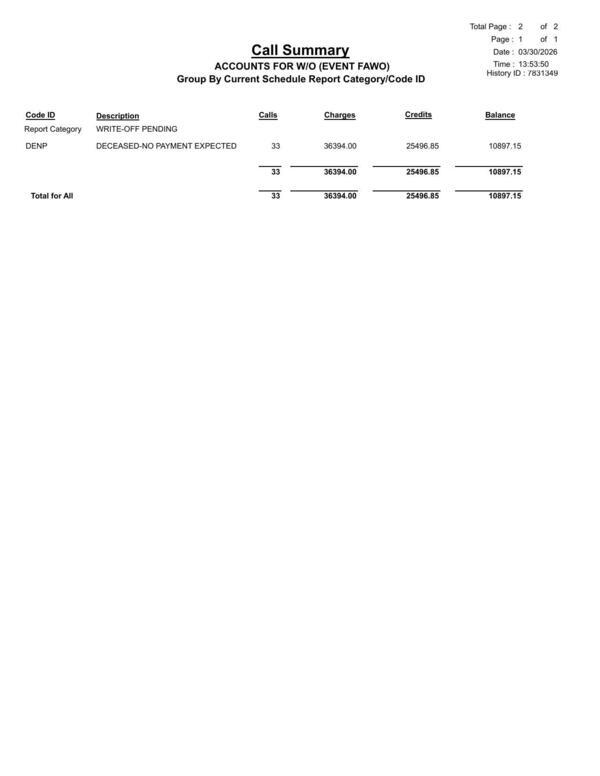 Total Page : 2 of 2
Page : 1 of 1
Date : 03/30/2026
Time : 13:53:50
History ID : 7831349

Call Summary
ACCOUNTS FOR W/O (EVENT FAWO)
Group By Current Schedule Report Category/Code ID

| Code ID | Description | Calls | Charges | Credits | Balance |
|---|---|---|---|---|---|
| Report Category | WRITE-OFF PENDING | | | | |
| DENP | DECEASED-NO PAYMENT EXPECTED | 33 | 36394.00 | 25496.85 | 10897.15 |
| | | 33 | 36394.00 | 25496.85 | 10897.15 |
| Total for All | | 33 | 36394.00 | 25496.85 | 10897.15 |